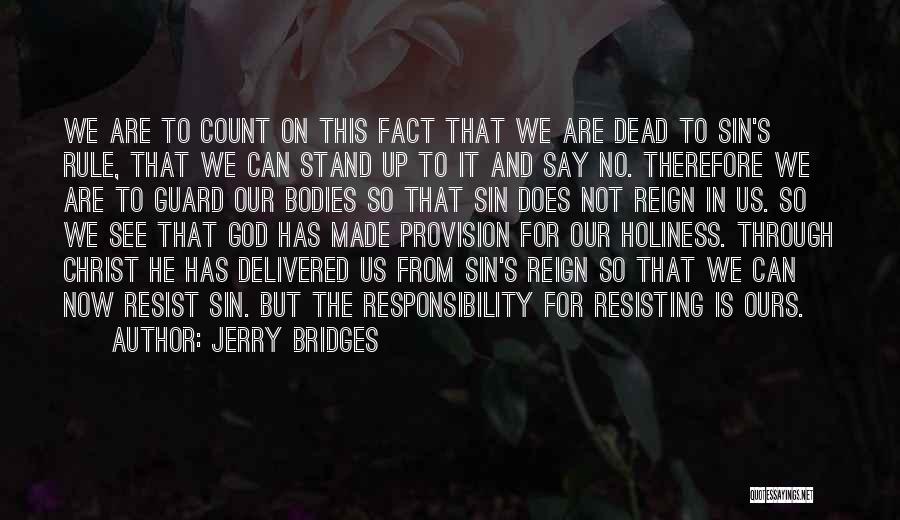 WE ARE TO COUNT ON THIS FACT THAT WE ARE DEAD TO SIN'S RULE, THAT WE CAN STAND UP TO IT AND SAY NO. THEREFORE WE ARE TO GUARD OUR BODIES SO THAT SIN DOES NOT REIGN IN US. SO WE SEE THAT GOD HAS MADE PROVISION FOR OUR HOLINESS. THROUGH CHRIST HE HAS DELIVERED US FROM SIN'S REIGN SO THAT WE CAN NOW RESIST SIN. BUT THE RESPONSIBILITY FOR RESISTING IS OURS.

AUTHOR: JERRY BRIDGES

QUOTESSAYINGS.NET